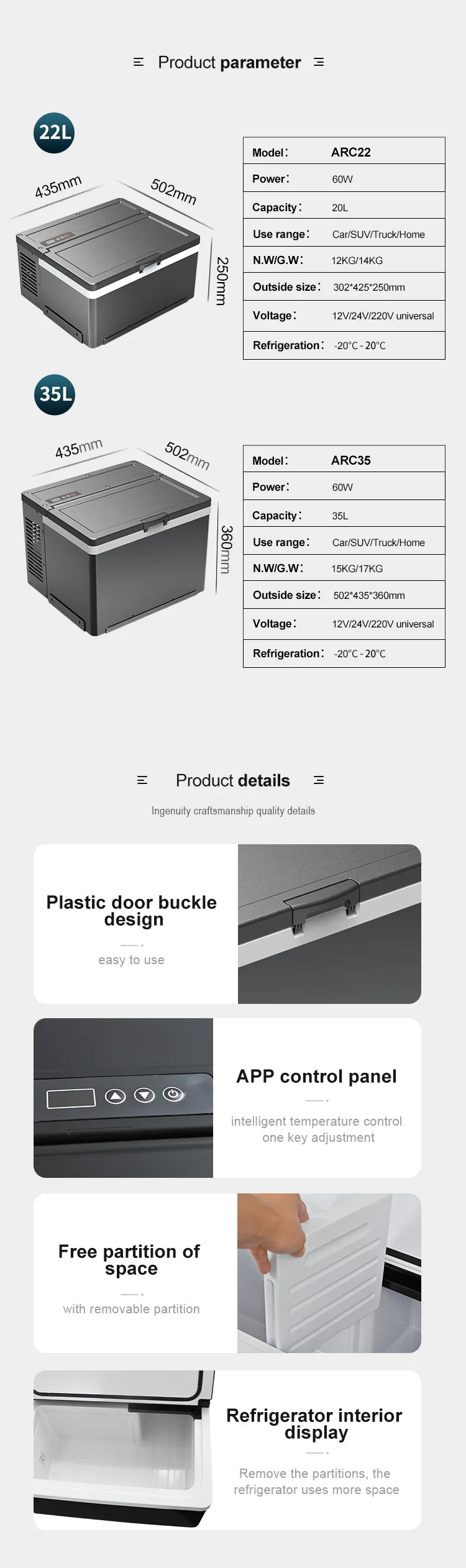 Product parameter

22L

435mm

502mm

250mm

| Model: | ARC22 |
|---|---|
| Power: | 60W |
| Capacity: | 20L |
| Use range: | Car/SUV/Truck/Home |
| N.W/G.W: | 12KG/14KG |
| Outside size: | 302*425*250mm |
| Voltage: | 12V/24V/220V universal |
| Refrigeration: | -20°C - 20°C |

35L

435mm

502mm

360mm

| Model: | ARC35 |
|---|---|
| Power: | 60W |
| Capacity: | 35L |
| Use range: | Car/SUV/Truck/Home |
| N.W/G.W: | 15KG/17KG |
| Outside size: | 502*435*360mm |
| Voltage: | 12V/24V/220V universal |
| Refrigeration: | -20°C - 20°C |

Product details

Ingenuity craftsmanship quality details

Plastic door buckle design

easy to use

APP control panel

intelligent temperature control one key adjustment

Free partition of space

with removable partition

Refrigerator interior display

Remove the partitions, the refrigerator uses more space